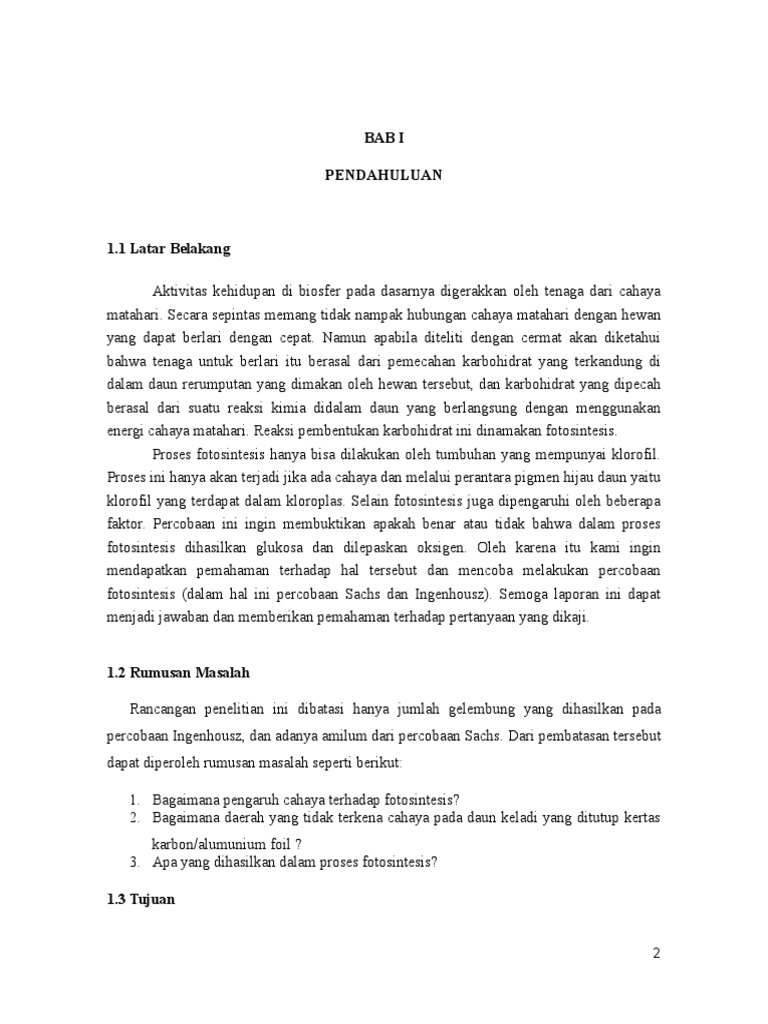 BAB I

PENDAHULUAN

1.1 Latar Belakang

Aktivitas kehidupan di biosfer pada dasarnya digerakkan oleh tenaga dari cahaya matahari. Secara sepintas memang tidak nampak hubungan cahaya matahari dengan hewan yang dapat berlari dengan cepat. Namun apabila diteliti dengan cermat akan diketahui bahwa tenaga untuk berlari itu berasal dari pemecahan karbohidrat yang terkandung di dalam daun rerumputan yang dimakan oleh hewan tersebut, dan karbohidrat yang dipecah berasal dari suatu reaksi kimia didalam daun yang berlangsung dengan menggunakan energi cahaya matahari. Reaksi pembentukan karbohidrat ini dinamakan fotosintesis.

Proses fotosintesis hanya bisa dilakukan oleh tumbuhan yang mempunyai klorofil. Proses ini hanya akan terjadi jika ada cahaya dan melalui perantara pigmen hijau daun yaitu klorofil yang terdapat dalam kloroplas. Selain fotosintesis juga dipengaruhi oleh beberapa faktor. Percobaan ini ingin membuktikan apakah benar atau tidak bahwa dalam proses fotosintesis dihasilkan glukosa dan dilepaskan oksigen. Oleh karena itu kami ingin mendapatkan pemahaman terhadap hal tersebut dan mencoba melakukan percobaan fotosintesis (dalam hal ini percobaan Sachs dan Ingenhousz). Semoga laporan ini dapat menjadi jawaban dan memberikan pemahaman terhadap pertanyaan yang dikaji.

1.2 Rumusan Masalah

Rancangan penelitian ini dibatasi hanya jumlah gelembung yang dihasilkan pada percobaan Ingenhousz, dan adanya amilum dari percobaan Sachs. Dari pembatasan tersebut dapat diperoleh rumusan masalah seperti berikut:

1. Bagaimana pengaruh cahaya terhadap fotosintesis?
2. Bagaimana daerah yang tidak terkena cahaya pada daun keladi yang ditutup kertas karbon/alumunium foil ?
3. Apa yang dihasilkan dalam proses fotosintesis?

1.3 Tujuan

2